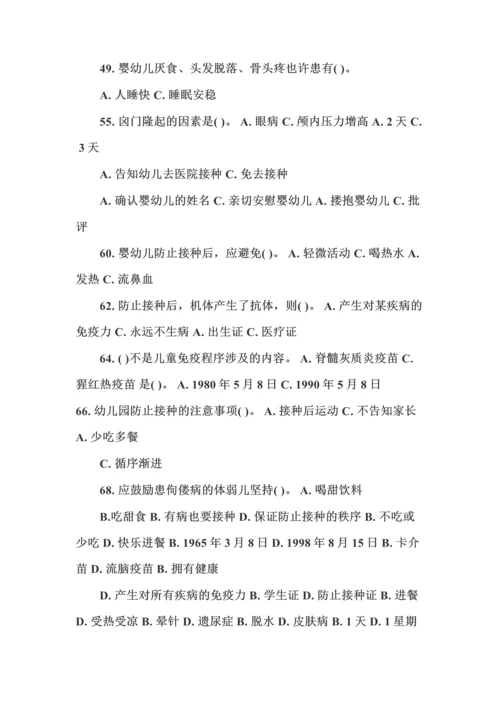 49. 婴幼儿厌食、头发脱落、骨头疼也许患有( )。

A. 人睡快 C. 睡眠安稳

55. 囟门隆起的因素是( )。 A. 眼病 C. 颅内压力增高 A. 2 天 C. 3 天

A. 告知幼儿去医院接种 C. 免去接种

A. 确认婴幼儿的姓名 C. 亲切安慰婴幼儿 A. 搂抱婴幼儿 C. 批评

60. 婴幼儿防止接种后，应避免( )。 A. 轻微活动 C. 喝热水 A. 发热 C. 流鼻血

62. 防止接种后，机体产生了抗体，则( )。 A. 产生对某疾病的免疫力 C. 永远不生病 A. 出生证 C. 医疗证

64. ( )不是儿童免疫程序涉及的内容。 A. 脊髓灰质炎疫苗 C. 猩红热疫苗 是( )。 A. 1980 年 5 月 8 日 C. 1990 年 5 月 8 日

66. 幼儿园防止接种的注意事项( )。 A. 接种后运动 C. 不告知家长 A. 少吃多餐

C. 循序渐进

68. 应鼓励患佝偻病的体弱儿坚持( )。 A. 喝甜饮料

B.吃甜食 B. 有病也要接种 D. 保证防止接种的秩序 B. 不吃或少吃 D. 快乐进餐 B. 1965 年 3 月 8 日 D. 1998 年 8 月 15 日 B. 卡介苗 D. 流脑疫苗 B. 拥有健康

D. 产生对所有疾病的免疫力 B. 学生证 D. 防止接种证 B. 进餐 D. 受热受凉 B. 晕针 D. 遗尿症 B. 脱水 D. 皮肤病 B. 1 天 D. 1 星期